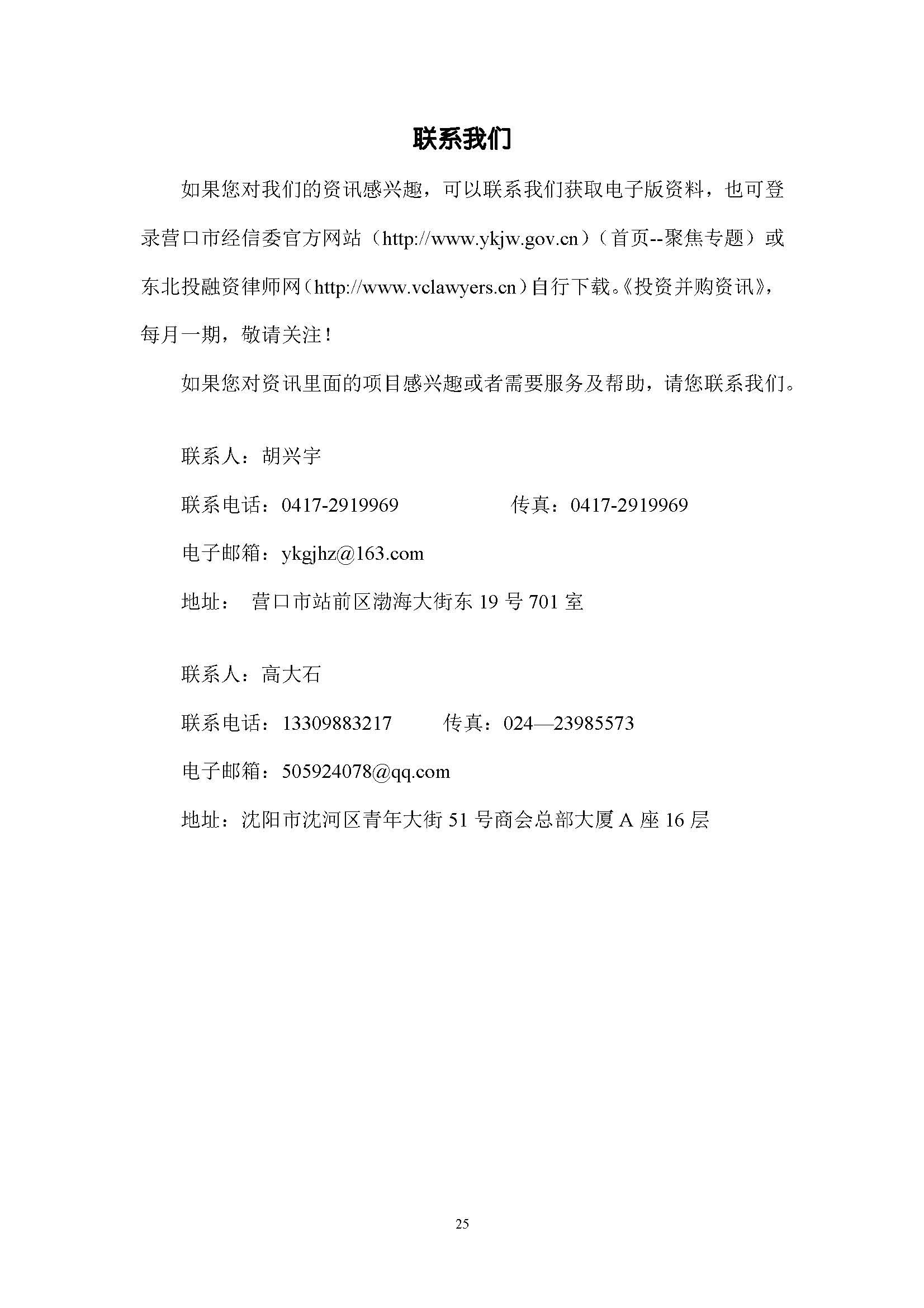 联系我们

如果您对我们的资讯感兴趣，可以联系我们获取电子版资料，也可登录营口市经信委官方网站（http://www.ykjw.gov.cn）（首页--聚焦专题）或东北投融资律师网（http://www.vclawyers.cn）自行下载。《投资并购资讯》，每月一期，敬请关注！

如果您对资讯里面的项目感兴趣或者需要服务及帮助，请您联系我们。

联系人：胡兴宇

联系电话：0417-2919969　　　　传真：0417-2919969

电子邮箱：ykgjhz@163.com

地址：　营口市站前区渤海大街东 19 号 701 室

联系人：高大石

联系电话：13309883217　　　传真：024—23985573

电子邮箱：505924078@qq.com

地址：沈阳市沈河区青年大街 51 号商会总部大厦 A 座 16 层

25